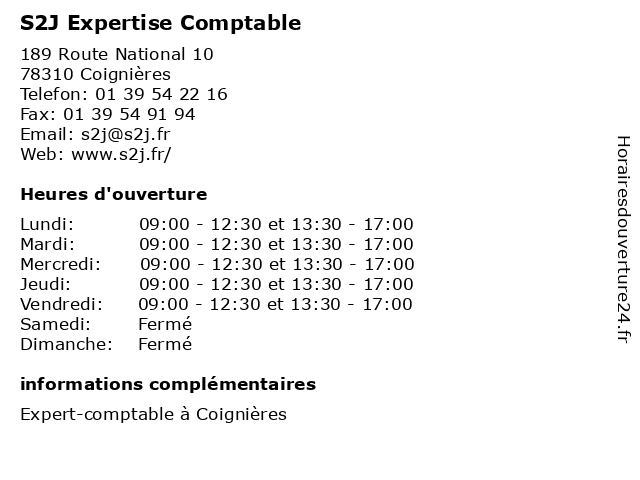 S2J Expertise Comptable

189 Route National 10
78310 Coignières
Telefon: 01 39 54 22 16
Fax: 01 39 54 91 94
Email: s2j@s2j.fr
Web: www.s2j.fr/

Heures d'ouverture

Lundi: 09:00 - 12:30 et 13:30 - 17:00
Mardi: 09:00 - 12:30 et 13:30 - 17:00
Mercredi: 09:00 - 12:30 et 13:30 - 17:00
Jeudi: 09:00 - 12:30 et 13:30 - 17:00
Vendredi: 09:00 - 12:30 et 13:30 - 17:00
Samedi: Fermé
Dimanche: Fermé

informations complémentaires

Expert-comptable à Coignières

Horairesdouverture24.fr